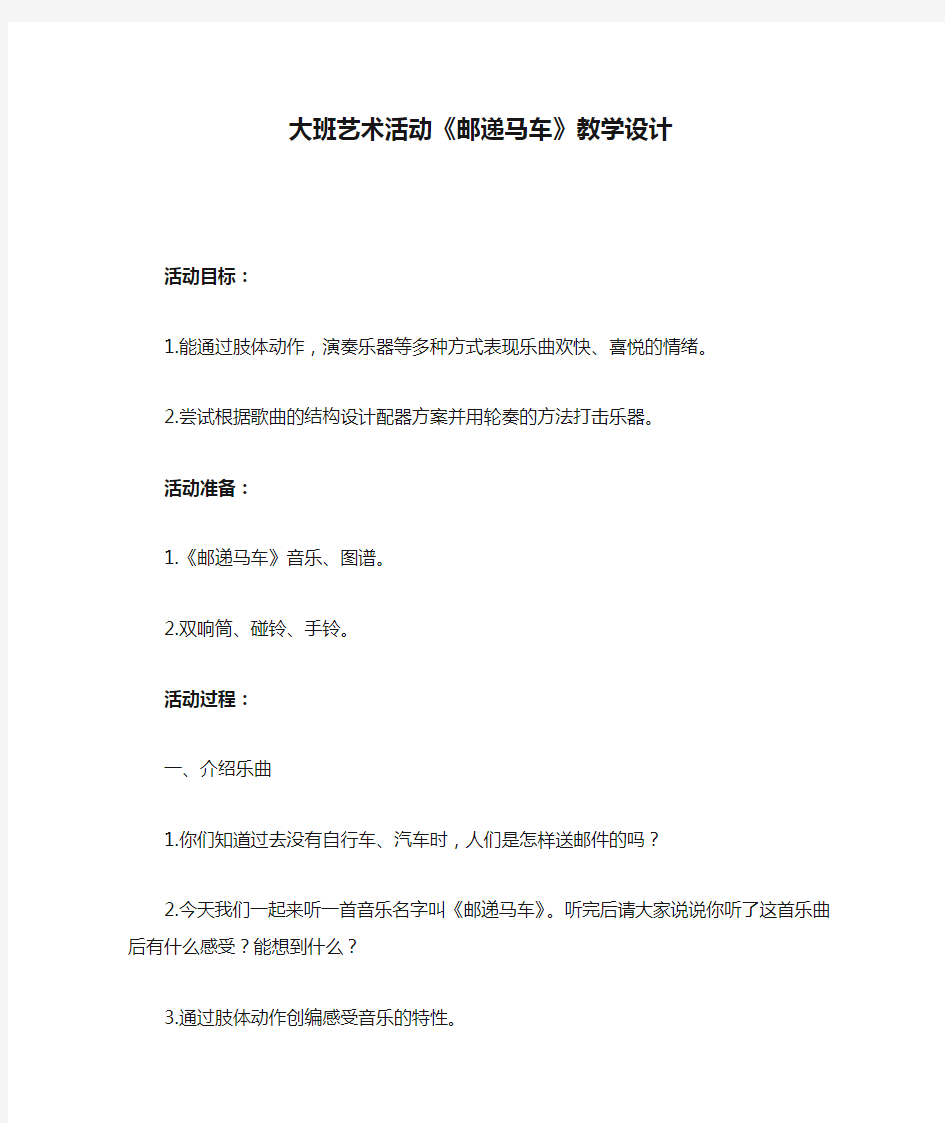 大班艺术活动《邮递马车》教学设计

活动目标：

1.能通过肢体动作，演奏乐器等多种方式表现乐曲欢快、喜悦的情绪。

2.尝试根据歌曲的结构设计配器方案并用轮奏的方法打击乐器。

活动准备：

1.《邮递马车》音乐、图谱。

2.双响筒、碰铃、手铃。

活动过程：

一、介绍乐曲

1.你们知道过去没有自行车、汽车时，人们是怎样送邮件的吗？

2.今天我们一起来听一首音乐名字叫《邮递马车》。听完后请大家说说你听了这首乐曲后有什么感受？能想到什么？

3.通过肢体动作创编感受音乐的特性。